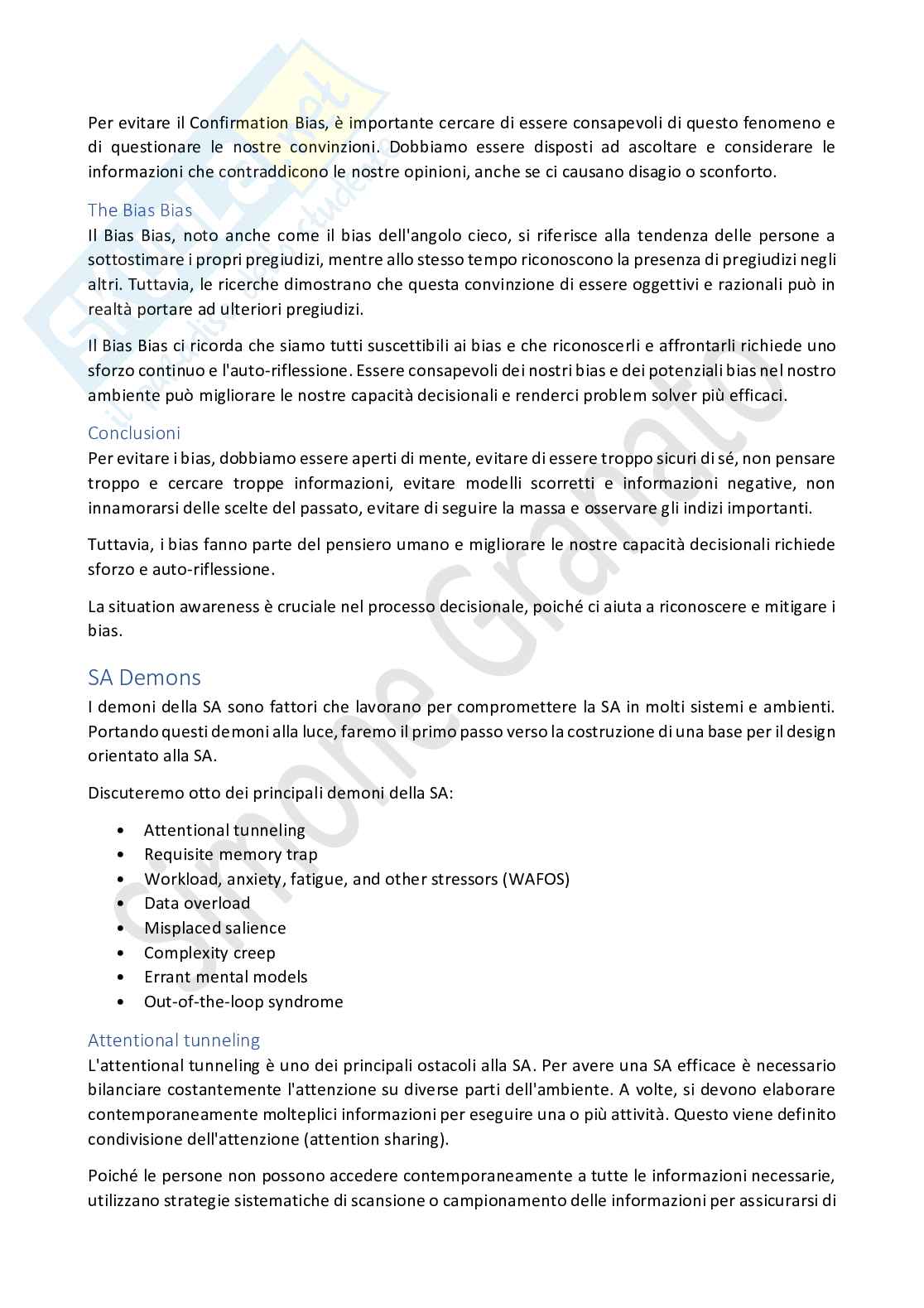 Per evitare il Confirmation Bias, è importante cercare di essere consapevoli di questo fenomeno e di questionare le nostre convinzioni. Dobbiamo essere disposti ad ascoltare e considerare le informazioni che contraddicono le nostre opinioni, anche se ci causano disagio o sconforto.

The Bias Bias
Il Bias Bias, noto anche come il bias dell'angolo cieco, si riferisce alla tendenza delle persone a sottostimare i propri pregiudizi, mentre allo stesso tempo riconoscono la presenza di pregiudizi negli altri. Tuttavia, le ricerche dimostrano che questa convinzione di essere oggettivi e razionali può in realtà portare ad ulteriori pregiudizi.

Il Bias Bias ci ricorda che siamo tutti suscettibili ai bias e che riconoscerli e affrontarli richiede uno sforzo continuo e l'auto-riflessione. Essere consapevoli dei nostri bias e dei potenziali bias nel nostro ambiente può migliorare le nostre capacità decisionali e renderci problem solver più efficaci.

Conclusioni
Per evitare i bias, dobbiamo essere aperti di mente, evitare di essere troppo sicuri di sé, non pensare troppo e cercare troppe informazioni, evitare modelli scorretti e informazioni negative, non innamorarsi delle scelte del passato, evitare di seguire la massa e osservare gli indizi importanti.

Tuttavia, i bias fanno parte del pensiero umano e migliorare le nostre capacità decisionali richiede sforzo e auto-riflessione.

La situation awareness è cruciale nel processo decisionale, poiché ci aiuta a riconoscere e mitigare i bias.

SA Demons
I demoni della SA sono fattori che lavorano per compromettere la SA in molti sistemi e ambienti. Portando questi demoni alla luce, faremo il primo passo verso la costruzione di una base per il design orientato alla SA.

Discuteremo otto dei principali demoni della SA:

• Attentional tunneling
• Requisite memory trap
• Workload, anxiety, fatigue, and other stressors (WAFOS)
• Data overload
• Misplaced salience
• Complexity creep
• Errant mental models
• Out-of-the-loop syndrome

Attentional tunneling
L'attentional tunneling è uno dei principali ostacoli alla SA. Per avere una SA efficace è necessario bilanciare costantemente l'attenzione su diverse parti dell'ambiente. A volte, si devono elaborare contemporaneamente molteplici informazioni per eseguire una o più attività. Questo viene definito condivisione dell'attenzione (attention sharing).

Poiché le persone non possono accedere contemporaneamente a tutte le informazioni necessarie, utilizzano strategie sistematiche di scansione o campionamento delle informazioni per assicurarsi di

Simone Granato